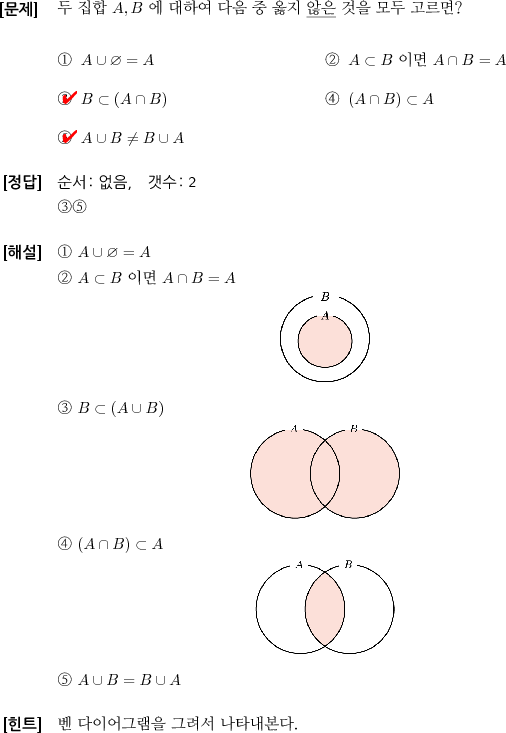 [문제] 두 집합 $A, B$ 에 대하여 다음 중 옳지 않은 것을 모두 고르면?

① $A \cup \varnothing = A$ ② $A \subset B$ 이면 $A \cap B = A$

③ $B \subset (A \cap B)$ ④ $(A \cap B) \subset A$

⑤ $A \cup B \neq B \cup A$

[정답] 순서: 없음, 갯수: 2
③⑤

[해설] ① $A \cup \varnothing = A$
② $A \subset B$ 이면 $A \cap B = A$

B
A

③ $B \subset (A \cup B)$

A B

④ $(A \cap B) \subset A$

A B

⑤ $A \cup B = B \cup A$

[힌트] 벤 다이어그램을 그려서 나타내본다.